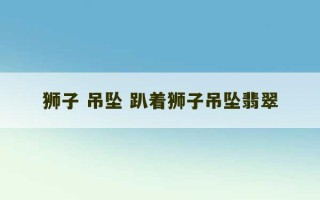 狮子 吊坠 趴着狮子吊坠翡翠